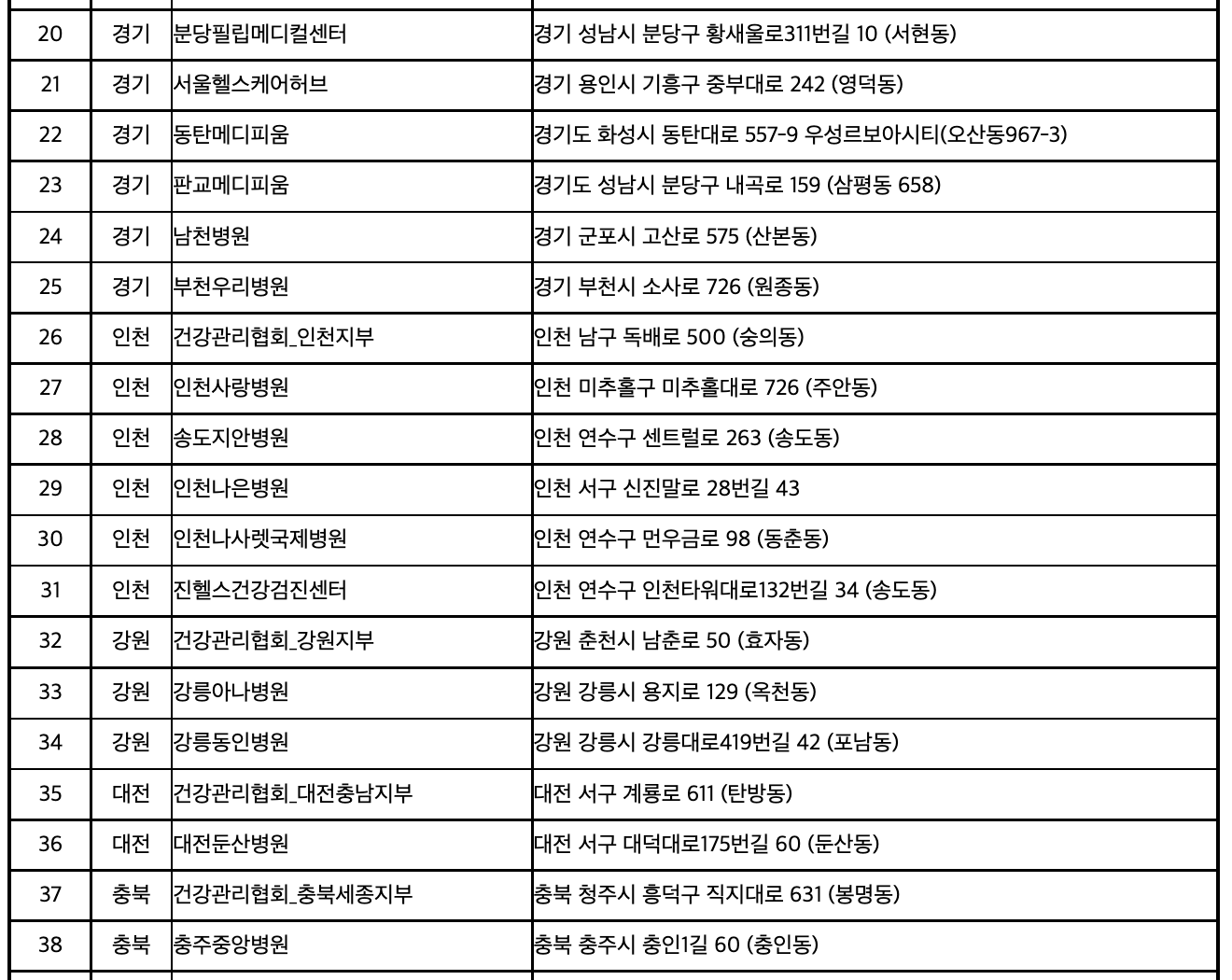 | 20 | 경기 | 분당필립메디컬센터 | 경기 성남시 분당구 황새울로311번길 10 (서현동) |
|---|---|---|---|
| 21 | 경기 | 서울헬스케어허브 | 경기 용인시 기흥구 중부대로 242 (영덕동) |
| 22 | 경기 | 동탄메디피움 | 경기도 화성시 동탄대로 557-9 우성르보아시티(오산동967-3) |
| 23 | 경기 | 판교메디피움 | 경기도 성남시 분당구 내곡로 159 (삼평동 658) |
| 24 | 경기 | 남천병원 | 경기 군포시 고산로 575 (산본동) |
| 25 | 경기 | 부천우리병원 | 경기 부천시 소사로 726 (원종동) |
| 26 | 인천 | 건강관리협회_인천지부 | 인천 남구 독배로 500 (숭의동) |
| 27 | 인천 | 인천사랑병원 | 인천 미추홀구 미추홀대로 726 (주안동) |
| 28 | 인천 | 송도지안병원 | 인천 연수구 센트럴로 263 (송도동) |
| 29 | 인천 | 인천나은병원 | 인천 서구 신진말로 28번길 43 |
| 30 | 인천 | 인천나사렛국제병원 | 인천 연수구 먼우금로 98 (동춘동) |
| 31 | 인천 | 진헬스건강검진센터 | 인천 연수구 인천타워대로132번길 34 (송도동) |
| 32 | 강원 | 건강관리협회_강원지부 | 강원 춘천시 남춘로 50 (효자동) |
| 33 | 강원 | 강릉아나병원 | 강원 강릉시 용지로 129 (옥천동) |
| 34 | 강원 | 강릉동인병원 | 강원 강릉시 강릉대로419번길 42 (포남동) |
| 35 | 대전 | 건강관리협회_대전충남지부 | 대전 서구 계룡로 611 (탄방동) |
| 36 | 대전 | 대전둔산병원 | 대전 서구 대덕대로175번길 60 (둔산동) |
| 37 | 충북 | 건강관리협회_충북세종지부 | 충북 청주시 흥덕구 직지대로 631 (봉명동) |
| 38 | 충북 | 충주중앙병원 | 충북 충주시 충인1길 60 (충인동) |